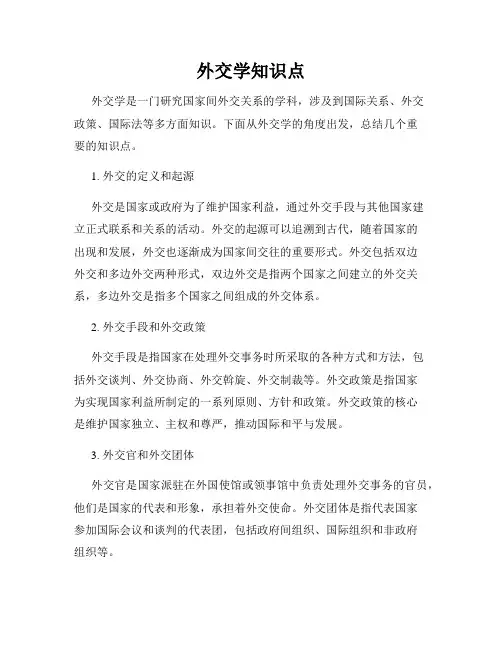 外交学知识点

外交学是一门研究国家间外交关系的学科，涉及到国际关系、外交政策、国际法等多方面知识。下面从外交学的角度出发，总结几个重要的知识点。

1. 外交的定义和起源

外交是国家或政府为了维护国家利益，通过外交手段与其他国家建立正式联系和关系的活动。外交的起源可以追溯到古代，随着国家的出现和发展，外交也逐渐成为国家间交往的重要形式。外交包括双边外交和多边外交两种形式，双边外交是指两个国家之间建立的外交关系，多边外交是指多个国家之间组成的外交体系。

2. 外交手段和外交政策

外交手段是指国家在处理外交事务时所采取的各种方式和方法，包括外交谈判、外交协商、外交斡旋、外交制裁等。外交政策是指国家为实现国家利益所制定的一系列原则、方针和政策。外交政策的核心是维护国家独立、主权和尊严，推动国际和平与发展。

3. 外交官和外交团体

外交官是国家派驻在外国使馆或领事馆中负责处理外交事务的官员，他们是国家的代表和形象，承担着外交使命。外交团体是指代表国家参加国际会议和谈判的代表团，包括政府间组织、国际组织和非政府组织等。